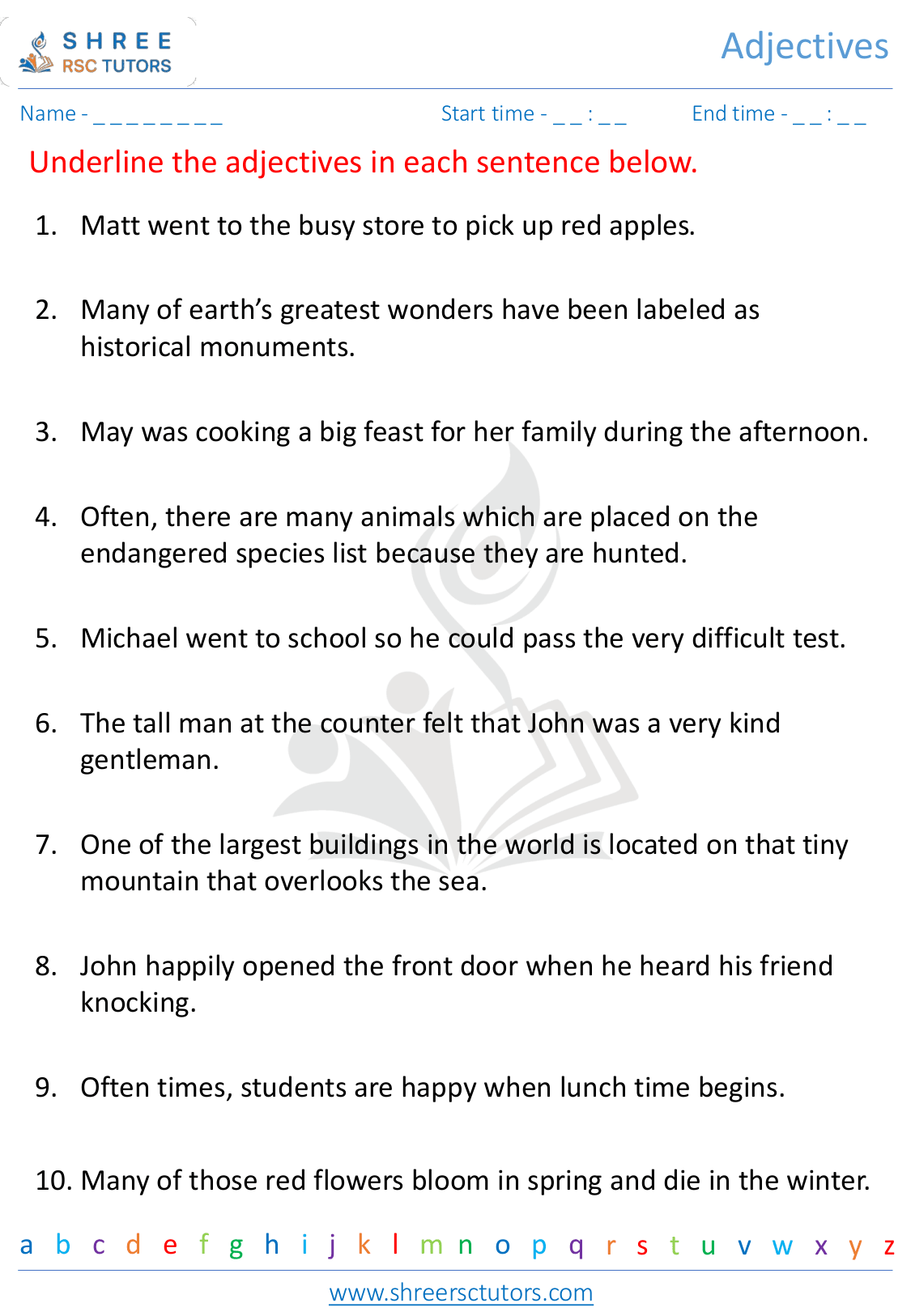 SHREE
RSC TUTORS

Adjectives

Name - _ _ _ _ _ _ _ _ _

Start time - _ _ : _ _

End time - _ _ : _ _

Underline the adjectives in each sentence below.

1. Matt went to the busy store to pick up red apples.

2. Many of earth's greatest wonders have been labeled as historical monuments.

3. May was cooking a big feast for her family during the afternoon.

4. Often, there are many animals which are placed on the endangered species list because they are hunted.

5. Michael went to school so he could pass the very difficult test.

6. The tall man at the counter felt that John was a very kind gentleman.

7. One of the largest buildings in the world is located on that tiny mountain that overlooks the sea.

8. John happily opened the front door when he heard his friend knocking.

9. Often times, students are happy when lunch time begins.

10. Many of those red flowers bloom in spring and die in the winter.

a b c d e f g h i j k l m n o p q r s t u v w x y z

www.shreersctutors.com